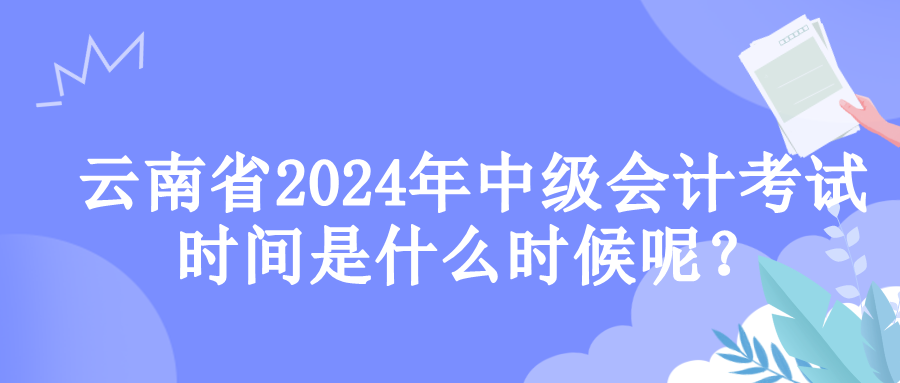 云南省2024年中级会计考试时间是什么时候呢？